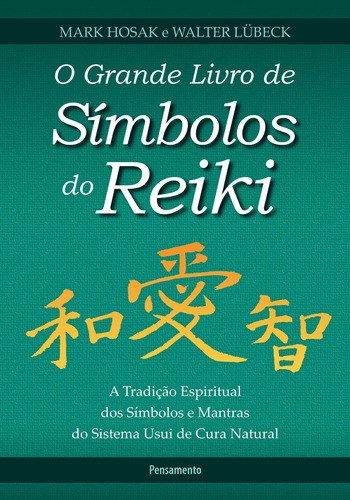 MARK HOSAK e WALTER LÜBECK

O Grande Livro de Símbolos do Reiki

和愛智

A Tradição Espiritual dos Símbolos e Mantras do Sistema Usui de Cura Natural

Pensamento